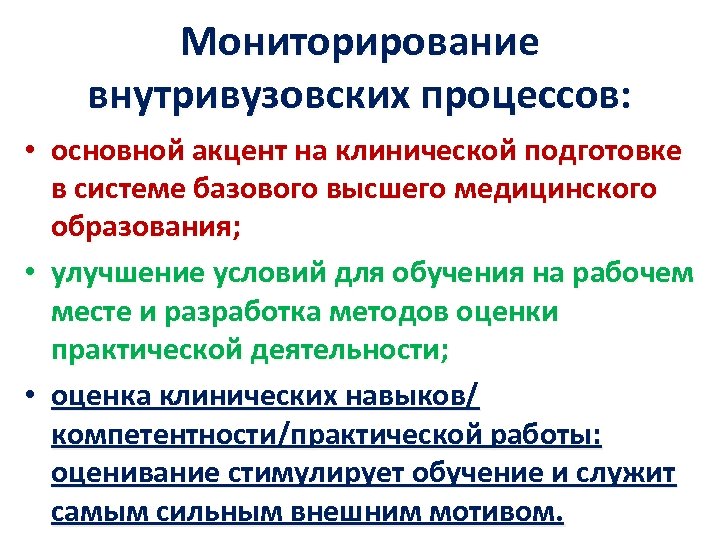 Мониторирование внутривузовских процессов:

• основной акцент на клинической подготовке в системе базового высшего медицинского образования;

• улучшение условий для обучения на рабочем месте и разработка методов оценки практической деятельности;

• оценка клинических навыков/ компетентности/практической работы: оценивание стимулирует обучение и служит самым сильным внешним мотивом.